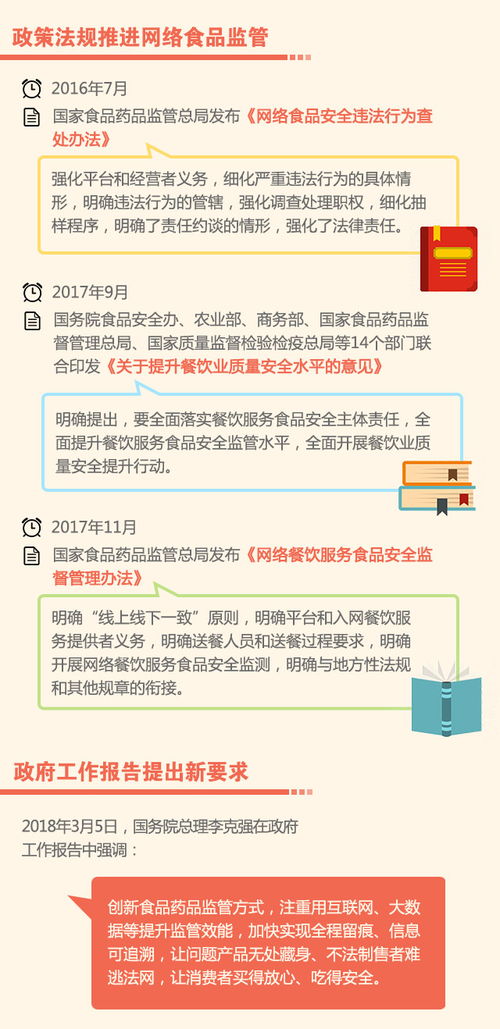 政策法规推进网络食品监管

2016年7月

国家食品药品监管总局发布《网络食品安全违法行为查处办法》

强化平台和经营者义务，细化严重违法行为的具体情形，明确违法行为的管辖，强化调查处理职权，细化抽样程序，明确了责任约谈的情形，强化了法律责任。

2017年9月

国务院食品安全办、农业部、商务部、国家食品药品监督管理总局、国家质量监督检验检疫总局等14个部门联合印发《关于提升餐饮业质量安全水平的意见》

明确提出，要全面落实餐饮服务食品安全主体责任，全面提升餐饮服务食品安全监管水平，全面开展餐饮业质量安全提升行动。

2017年11月

国家食品药品监管总局发布《网络餐饮服务食品安全监督管理办法》

明确“线上线下一致”原则，明确平台和入网餐饮服务提供者义务，明确送餐人员和送餐过程要求，明确开展网络餐饮服务食品安全监测，明确与地方性法规和其他规章的衔接。

政府工作报告提出新要求

2018年3月5日，国务院总理李克强在政府工作报告中强调：

创新食品药品监管方式，注重用互联网、大数据等提升监管效能，加快实现全程留痕、信息可追溯，让问题产品无处藏身、不法制售者难逃法网，让消费者买得放心、吃得安全。